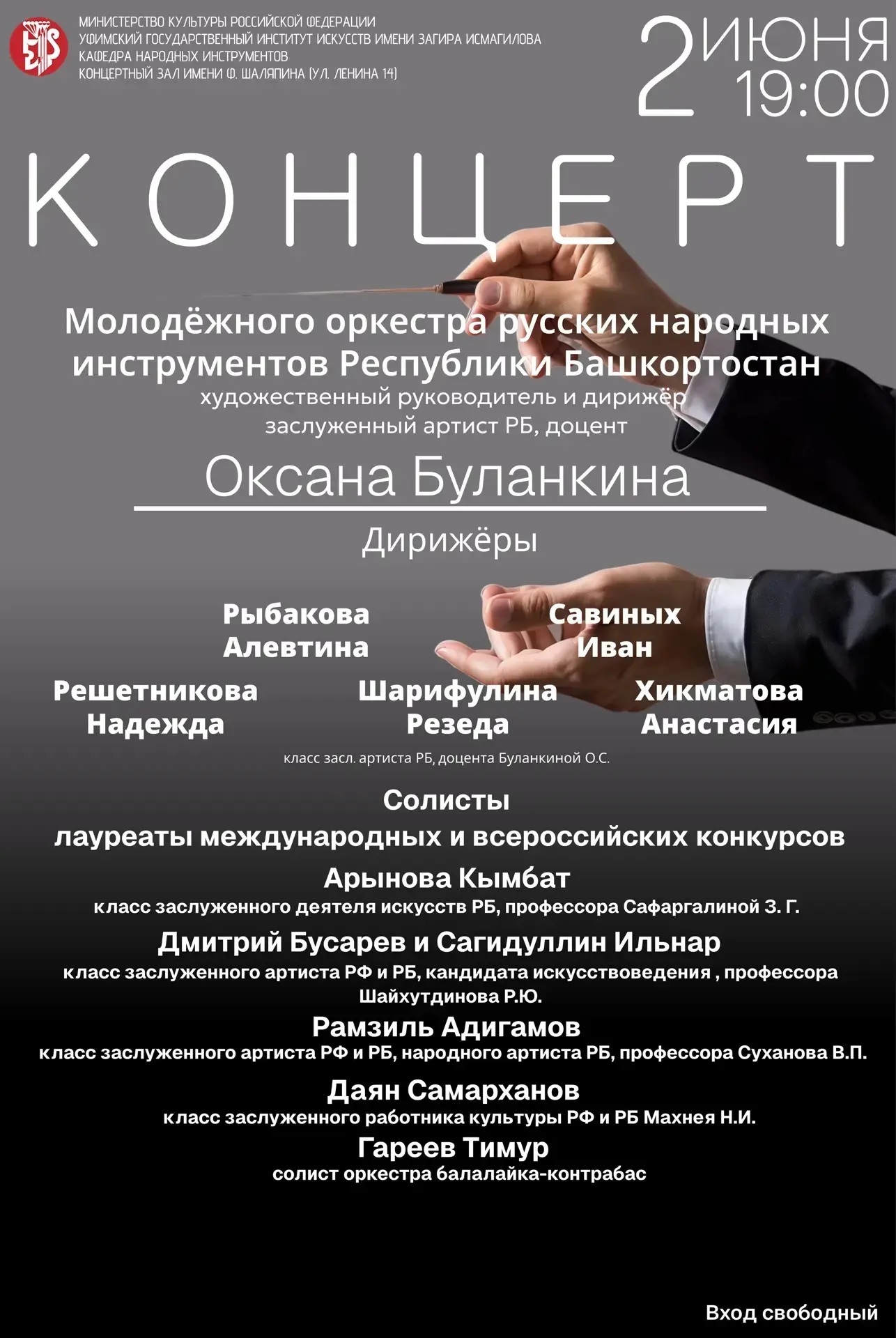 МИНИСТЕРСТВО КУЛЬТУРЫ РОССИЙСКОЙ ФЕДЕРАЦИИ
УФИМСКИЙ ГОСУДАРСТВЕННЫЙ ИНСТИТУТ ИСКУССТВ ИМЕНИ ЗАГИРА ИСМАГИЛОВА
КАФЕДРА НАРОДНЫХ ИНСТРУМЕНТОВ
КОНЦЕРТНЫЙ ЗАЛ ИМЕНИ Ф. ШАЛЯПИНА (УЛ. ЛЕНИНА 14)

2 ИЮНЯ 19:00

КОНЦЕРТ

Молодёжного оркестра русских народных инструментов Республики Башкортостан
художественный руководитель и дирижёр
заслуженный артист РБ, доцент

Оксана Буланкина

Дирижёры

Рыбакова Алевтина

Савиных Иван

Решетникова Надежда

Шарифулина Резеда

Хикматова Анастасия

класс засл. артиста РБ, доцента Буланкиной О.С.

Солисты
лауреаты международных и всероссийских конкурсов

Арынова Кымбат
класс заслуженного деятеля искусств РБ, профессора Сафаргалиной З. Г.

Дмитрий Бусарев и Сагидуллин Ильнар
класс заслуженного артиста РФ и РБ, кандидата искусствоведения , профессора Шайхутдинова Р.Ю.

Рамзиль Адигамов
класс заслуженного артиста РФ и РБ, народного артиста РБ, профессора Суханова В.П.

Даян Самарханов
класс заслуженного работника культуры РФ и РБ Махнея Н.И.

Гареев Тимур
солист оркестра балалайка-контрабас

Вход свободный